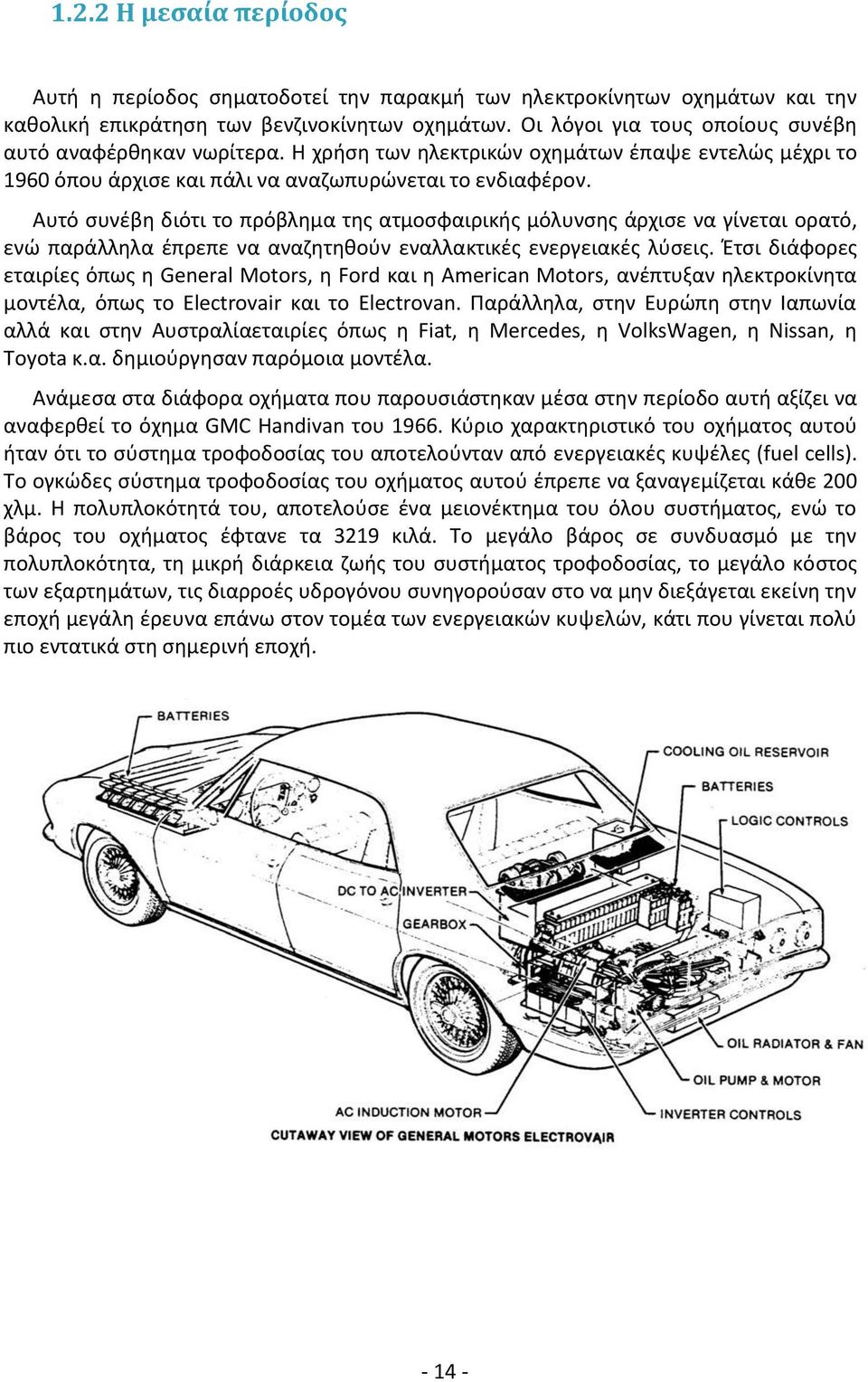 1.2.2 Η μεσαία περίοδος

Αυτή η περίοδος σηματοδοτεί την παρακμή των ηλεκτροκίνητων οχημάτων και την καθολική επικράτηση των βενζινοκίνητων οχημάτων. Οι λόγοι για τους οποίους συνέβη αυτό αναφέρθηκαν νωρίτερα. Η χρήση των ηλεκτρικών οχημάτων έπαψε εντελώς μέχρι το 1960 όπου άρχισε και πάλι να αναζωπυρώνεται το ενδιαφέρον.

Αυτό συνέβη διότι το πρόβλημα της ατμοσφαιρικής μόλυνσης άρχισε να γίνεται ορατό, ενώ παράλληλα έπρεπε να αναζητηθούν εναλλακτικές ενεργειακές λύσεις. Έτσι διάφορες εταιρίες όπως η General Motors, η Ford και η American Motors, ανέπτυξαν ηλεκτροκίνητα μοντέλα, όπως το Electrovair και το Electrovan. Παράλληλα, στην Ευρώπη στην Ιαπωνία αλλά και στην Αυστραλίαεταιρίες όπως η Fiat, η Mercedes, η VolksWagen, η Nissan, η Toyota κ.α. δημιούργησαν παρόμοια μοντέλα.

Ανάμεσα στα διάφορα οχήματα που παρουσιάστηκαν μέσα στην περίοδο αυτή αξίζει να αναφερθεί το όχημα GMC Handivan του 1966. Κύριο χαρακτηριστικό του οχήματος αυτού ήταν ότι το σύστημα τροφοδοσίας του αποτελούνταν από ενεργειακές κυψέλες (fuel cells). Το ογκώδες σύστημα τροφοδοσίας του οχήματος αυτού έπρεπε να ξαναγεμίζεται κάθε 200 χλμ. Η πολυπλοκότητά του, αποτελούσε ένα μειονέκτημα του όλου συστήματος, ενώ το βάρος του οχήματος έφτανε τα 3219 κιλά. Το μεγάλο βάρος σε συνδυασμό με την πολυπλοκότητα, τη μικρή διάρκεια ζωής του συστήματος τροφοδοσίας, το μεγάλο κόστος των εξαρτημάτων, τις διαρροές υδρογόνου συνηγορούσαν στο να μην διεξάγεται εκείνη την εποχή μεγάλη έρευνα επάνω στον τομέα των ενεργειακών κυψελών, κάτι που γίνεται πολύ πιο εντατικά στη σημερινή εποχή.

BATTERIES
COOLING OIL RESERVOIR
BATTERIES
LOGIC CONTROLS
DC TO AC INVERTER
GEARBOX
OIL RADIATOR & FAN
OIL PUMP & MOTOR
AC INDUCTION MOTOR
INVERTER CONTROLS
CUTAWAY VIEW OF GENERAL MOTORS ELECTROVAIR

- 14 -